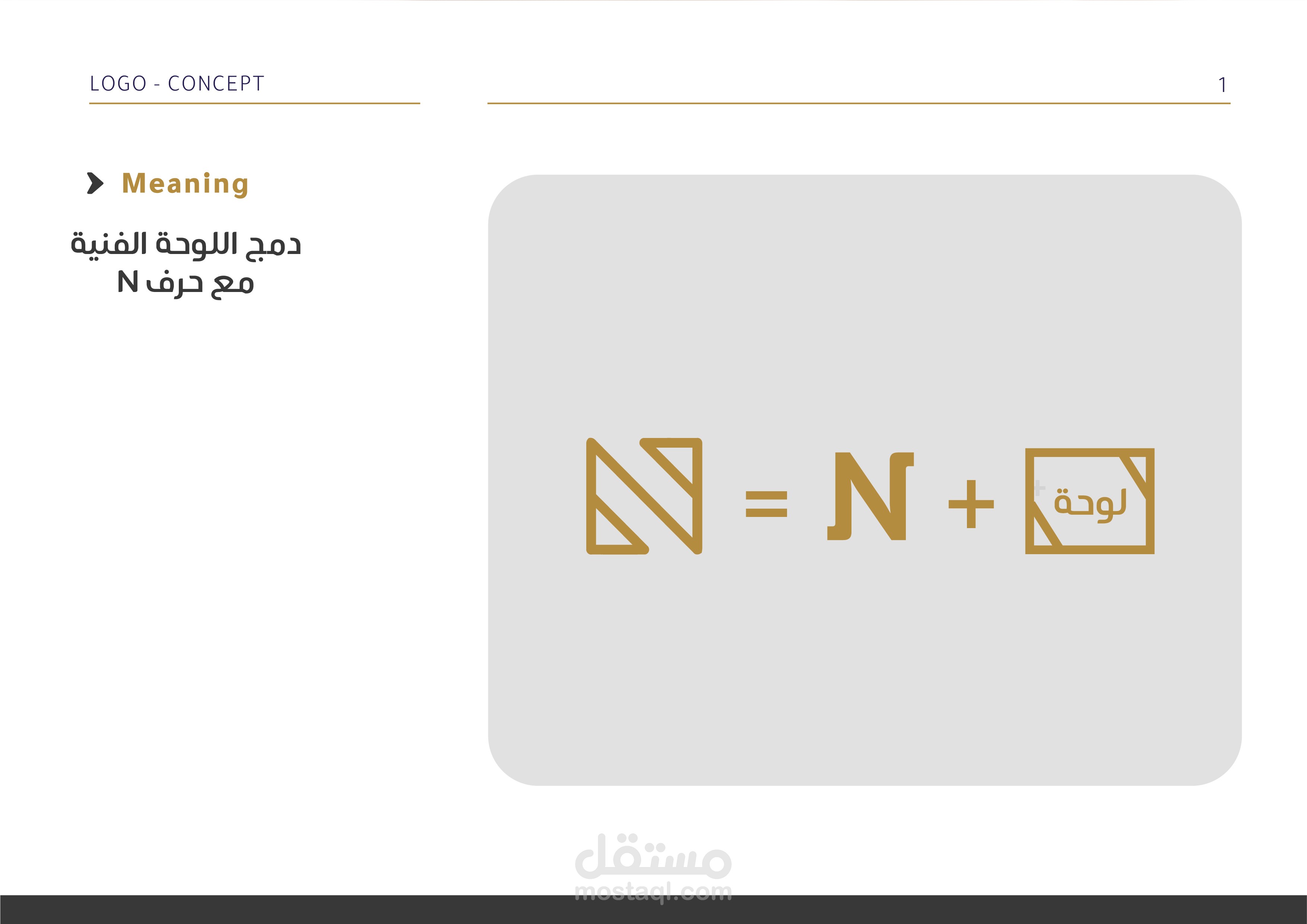 LOGO - CONCEPT

1

Meaning

دمج اللوحة الفنية
مع حرف N

= N + لوحة

مستقل
mostaql.com